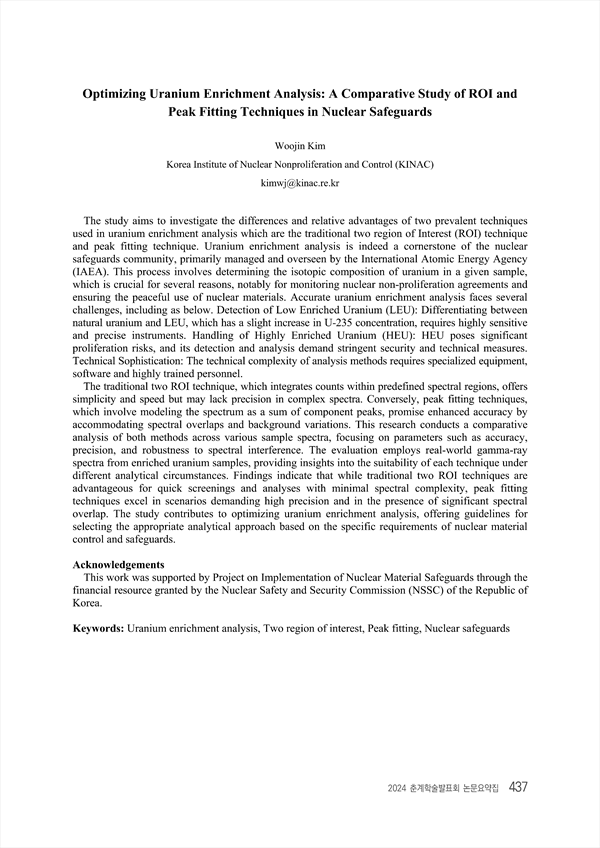 Optimizing Uranium Enrichment Analysis: A Comparative Study of ROI and Peak Fitting Techniques in Nuclear Safeguards

Woojin Kim

Korea Institute of Nuclear Nonproliferation and Control (KINAC)

kimwj@kinac.re.kr

The study aims to investigate the differences and relative advantages of two prevalent techniques used in uranium enrichment analysis which are the traditional two region of Interest (ROI) technique and peak fitting technique. Uranium enrichment analysis is indeed a cornerstone of the nuclear safeguards community, primarily managed and overseen by the International Atomic Energy Agency (IAEA). This process involves determining the isotopic composition of uranium in a given sample, which is crucial for several reasons, notably for monitoring nuclear non-proliferation agreements and ensuring the peaceful use of nuclear materials. Accurate uranium enrichment analysis faces several challenges, including as below. Detection of Low Enriched Uranium (LEU): Differentiating between natural uranium and LEU, which has a slight increase in U-235 concentration, requires highly sensitive and precise instruments. Handling of Highly Enriched Uranium (HEU): HEU poses significant proliferation risks, and its detection and analysis demand stringent security and technical measures. Technical Sophistication: The technical complexity of analysis methods requires specialized equipment, software and highly trained personnel.

The traditional two ROI technique, which integrates counts within predefined spectral regions, offers simplicity and speed but may lack precision in complex spectra. Conversely, peak fitting techniques, which involve modeling the spectrum as a sum of component peaks, promise enhanced accuracy by accommodating spectral overlaps and background variations. This research conducts a comparative analysis of both methods across various sample spectra, focusing on parameters such as accuracy, precision, and robustness to spectral interference. The evaluation employs real-world gamma-ray spectra from enriched uranium samples, providing insights into the suitability of each technique under different analytical circumstances. Findings indicate that while traditional two ROI techniques are advantageous for quick screenings and analyses with minimal spectral complexity, peak fitting techniques excel in scenarios demanding high precision and in the presence of significant spectral overlap. The study contributes to optimizing uranium enrichment analysis, offering guidelines for selecting the appropriate analytical approach based on the specific requirements of nuclear material control and safeguards.

Acknowledgements
This work was supported by Project on Implementation of Nuclear Material Safeguards through the financial resource granted by the Nuclear Safety and Security Commission (NSSC) of the Republic of Korea.

Keywords: Uranium enrichment analysis, Two region of interest, Peak fitting, Nuclear safeguards

2024 춘계학술발표회 논문요약집 437